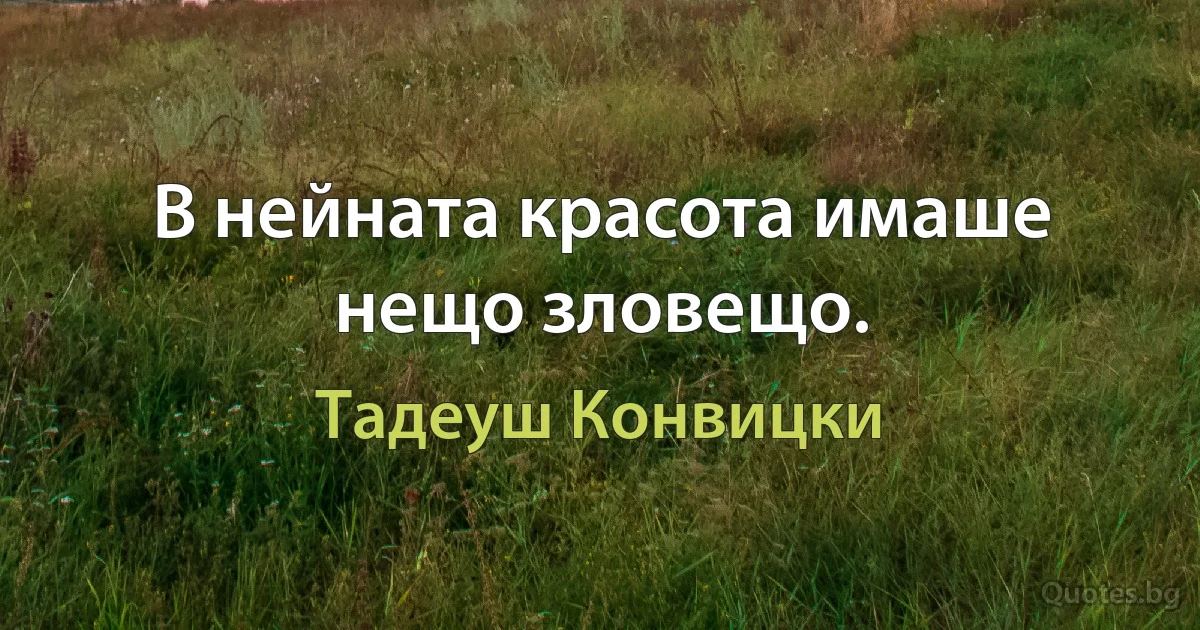 В нейната красота имаше нещо зловещо.

Тадеуш Конвицки

Quotes.bg